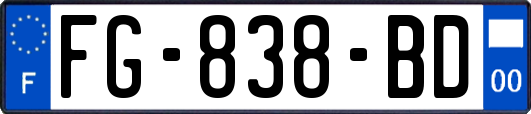 F
FG-838-BD
00